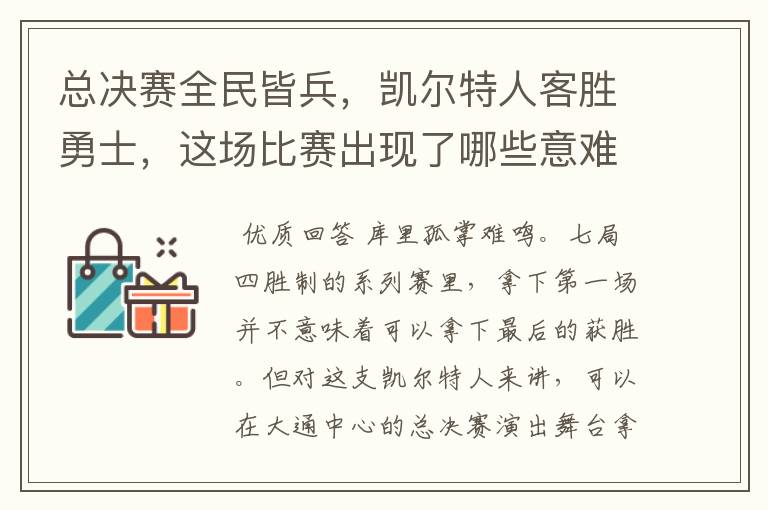 总决赛全民皆兵，凯尔特人客胜勇士，这场比赛出现了哪些意难

优质回答 库里孤掌难鸣。七局四胜制的系列赛里，拿下第一场并不意味着可以拿下最后的获胜。但对这支凯尔特人来讲，可以在大通中心的总决赛演出舞台拿